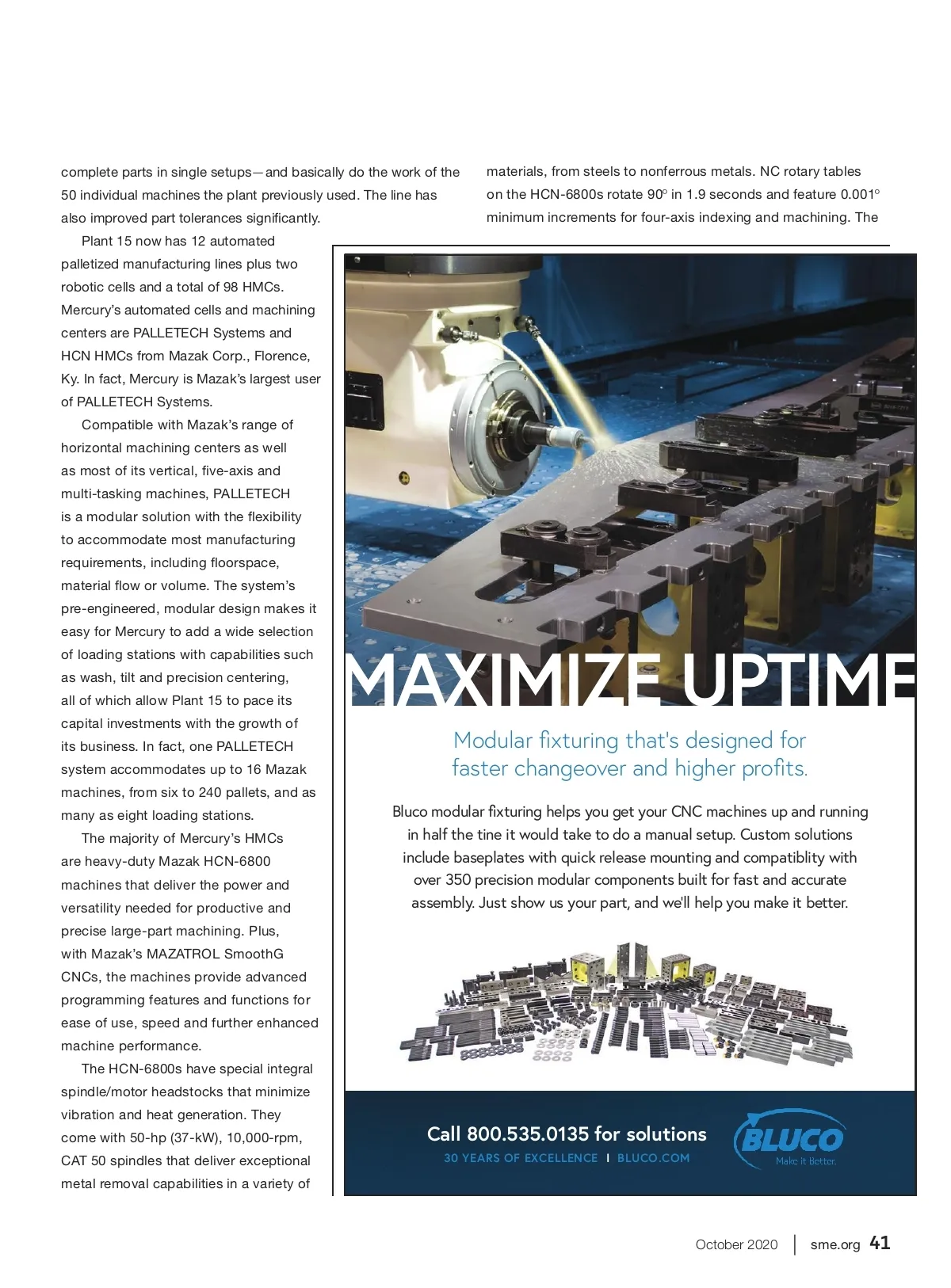 complete parts in single setups—and basically do the work of the 50 individual machines the plant previously used. The line has also improved part tolerances significantly.

Plant 15 now has 12 automated palletized manufacturing lines plus two robotic cells and a total of 98 HMCs. Mercury's automated cells and machining centers are PALLETECH Systems and HCN HMCs from Mazak Corp., Florence, Ky. In fact, Mercury is Mazak's largest user of PALLETECH Systems.

Compatible with Mazak's range of horizontal machining centers as well as most of its vertical, five-axis and multi-tasking machines, PALLETECH is a modular solution with the flexibility to accommodate most manufacturing requirements, including floorspace, material flow or volume. The system's pre-engineered, modular design makes it easy for Mercury to add a wide selection of loading stations with capabilities such as wash, tilt and precision centering, all of which allow Plant 15 to pace its capital investments with the growth of its business. In fact, one PALLETECH system accommodates up to 16 Mazak machines, from six to 240 pallets, and as many as eight loading stations.

The majority of Mercury's HMCs are heavy-duty Mazak HCN-6800 machines that deliver the power and versatility needed for productive and precise large-part machining. Plus, with Mazak's MAZATROL SmoothG CNCs, the machines provide advanced programming features and functions for ease of use, speed and further enhanced machine performance.

The HCN-6800s have special integral spindle/motor headstocks that minimize vibration and heat generation. They come with 50-hp (37-kW), 10,000-rpm, CAT 50 spindles that deliver exceptional metal removal capabilities in a variety of materials, from steels to nonferrous metals. NC rotary tables on the HCN-6800s rotate 90° in 1.9 seconds and feature 0.001° minimum increments for four-axis indexing and machining. The

MAXIMIZE UPTIME

Modular fixturing that's designed for faster changeover and higher profits.

Bluco modular fixturing helps you get your CNC machines up and running in half the tine it would take to do a manual setup. Custom solutions include baseplates with quick release mounting and compatiblity with over 350 precision modular components built for fast and accurate assembly. Just show us your part, and we'll help you make it better.

Call 800.535.0135 for solutions
30 YEARS OF EXCELLENCE | BLUCO.COM
BLUCO
Make it Better.

October 2020 | sme.org 41